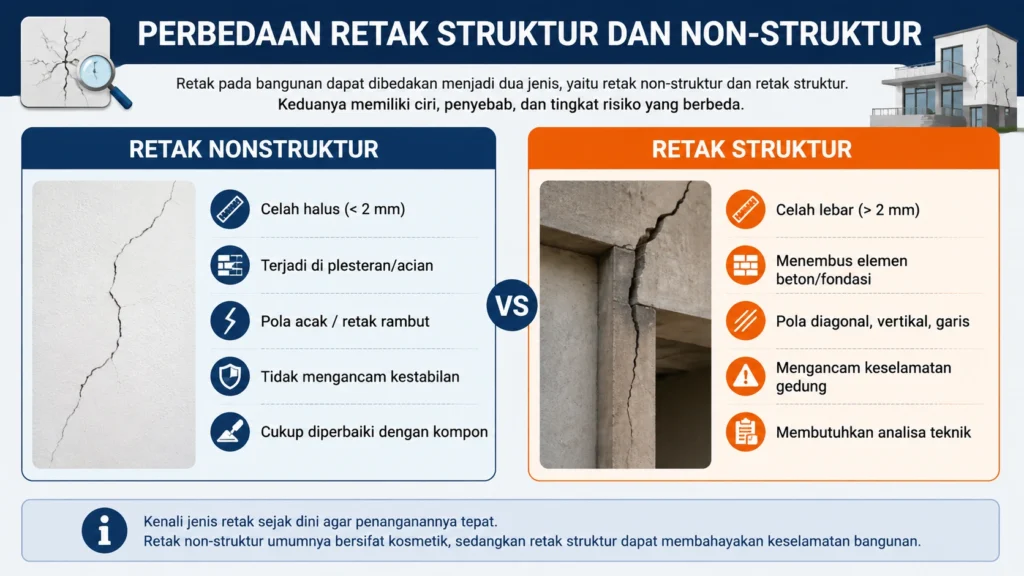 PERBEDAAN RETAK STRUKTUR DAN NON-STRUKTUR

Retak pada bangunan dapat dibedakan menjadi dua jenis, yaitu retak non-struktur dan retak struktur. Keduanya memiliki ciri, penyebab, dan tingkat risiko yang berbeda.

RETAK NONSTRUKTUR

Celah halus (< 2 mm)

Terjadi di plesteran/acian

Pola acak / retak rambut

Tidak mengancam kestabilan

Cukup diperbaiki dengan kompon

VS

RETAK STRUKTUR

Celah lebar (> 2 mm)

Menembus elemen beton/fondasi

Pola diagonal, vertikal, garis

Mengancam keselamatan gedung

Membutuhkan analisa teknik

Kenali jenis retak sejak dini agar penanganannya tepat.
Retak non-struktur umumnya bersifat kosmetik, sedangkan retak struktur dapat membahayakan keselamatan bangunan.